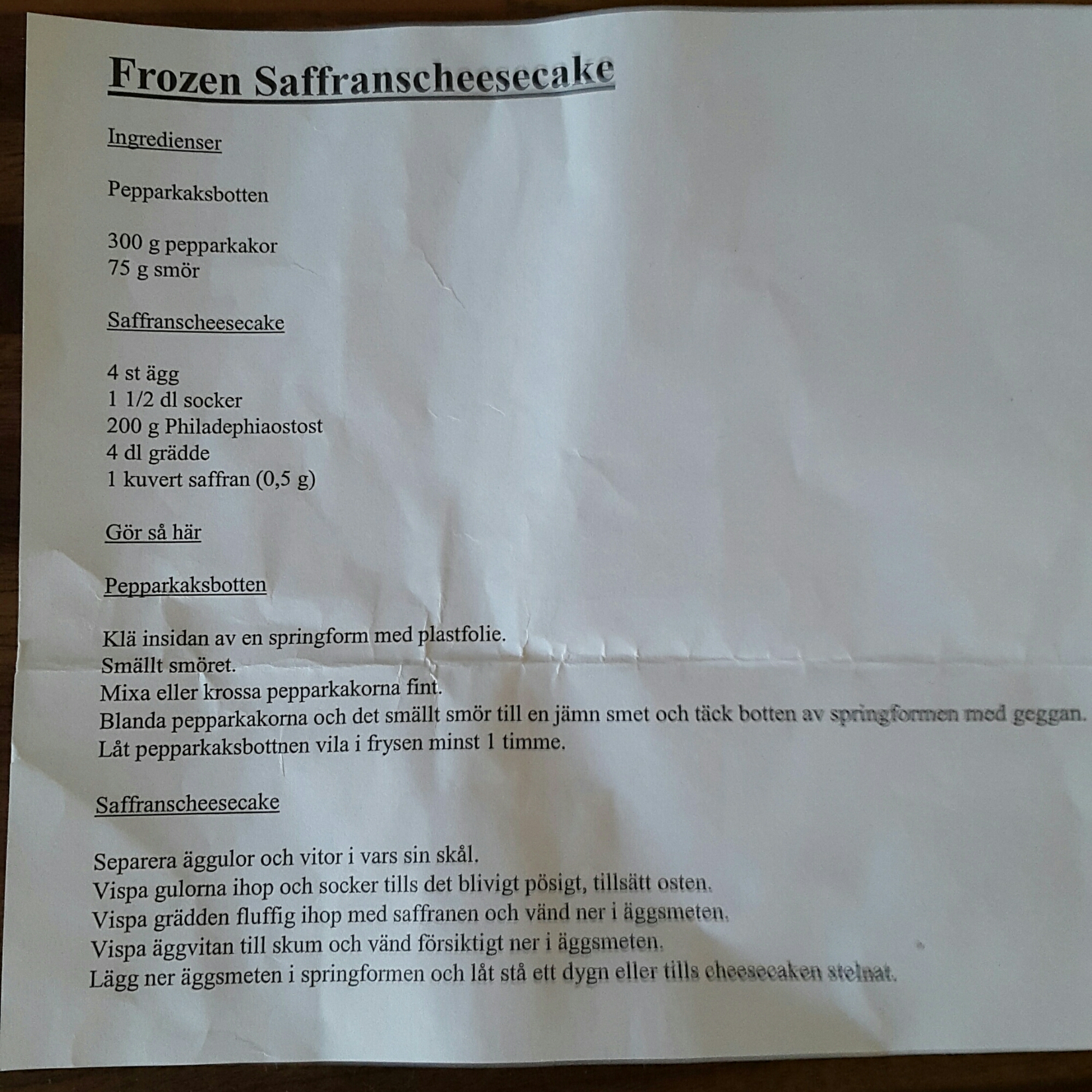 Frozen Saffranscheesecake

Ingredienser

Pepparkaksbotten

300 g pepparkakor
75 g smör

Saffranscheesecake

4 st ägg
1 1/2 dl socker
200 g Philadephiaostost
4 dl grädde
1 kuvert saffran (0,5 g)

Gör så här

Pepparkaksbotten

Klä insidan av en springform med plastfolie.
Smällt smöret.
Mixa eller krossa pepparkakorna fint.
Blanda pepparkakorna och det smällt smör till en jämn smet och täck botten av springformen med geggan.
Låt pepparkaksbottnen vila i frysen minst 1 timme.

Saffranscheesecake

Separera äggulor och vitor i vars sin skål.
Vispa gulorna ihop och socker tills det blivigt pösigt, tillsätt osten.
Vispa grädden fluffig ihop med saffranen och vänd ner i äggsmeten.
Vispa äggvitan till skum och vänd försiktigt ner i äggsmeten.
Lägg ner äggsmeten i springformen och låt stå ett dygn eller tills cheesecaken stelnat.